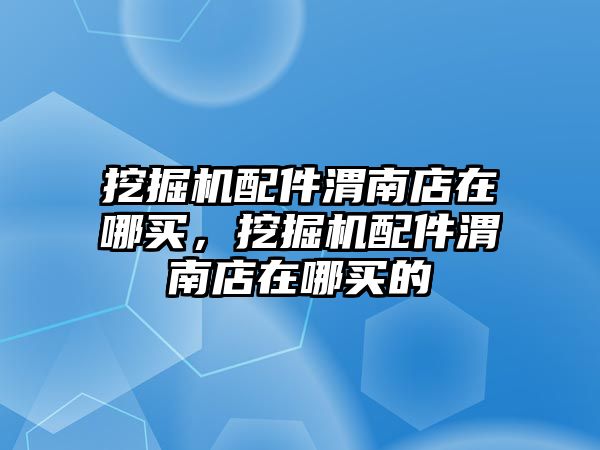 挖掘机配件渭南店在哪买，挖掘机配件渭南店在哪买的